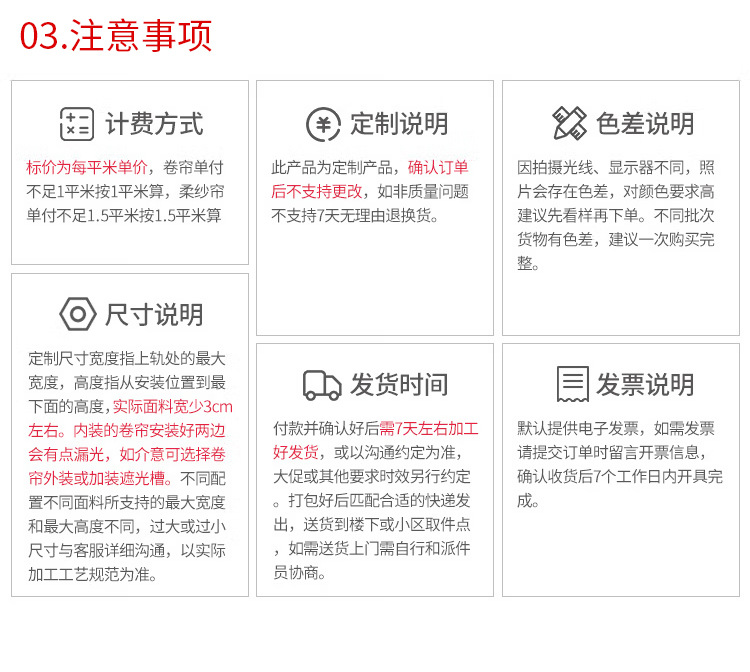 03.注意事项

计费方式

标价为每平米单价，卷帘单付不足1平米按1平米算，柔纱帘单付不足1.5平米按1.5平米算

尺寸说明

定制尺寸宽度指上轨处的最大宽度，高度指从安装位置到最下面的高度，实际面料宽少3cm左右。内装的卷帘安装好两边会有点漏光，如介意可选择卷帘外装或加装遮光槽。不同配置不同面料所支持的最大宽度和最大高度不同，过大或过小尺寸与客服详细沟通，以实际加工工艺规范为准。

定制说明

此产品为定制产品，确认订单后不支持更改，如非质量问题不支持7天无理由退换货。

发货时间

付款并确认好后需7天左右加工好发货，或以沟通约定为准，大促或其他要求时效另行约定。打包好后匹配合适的快递发出，送货到楼下或小区取件点，如需送货上门需自行和派件员协商。

色差说明

因拍摄光线、显示器不同，照片会存在色差，对颜色要求高建议先看样再下单。不同批次货物有色差，建议一次购买完整。

发票说明

默认提供电子发票，如需发票请提交订单时留言开票信息，确认收货后7个工作日内开具完成。